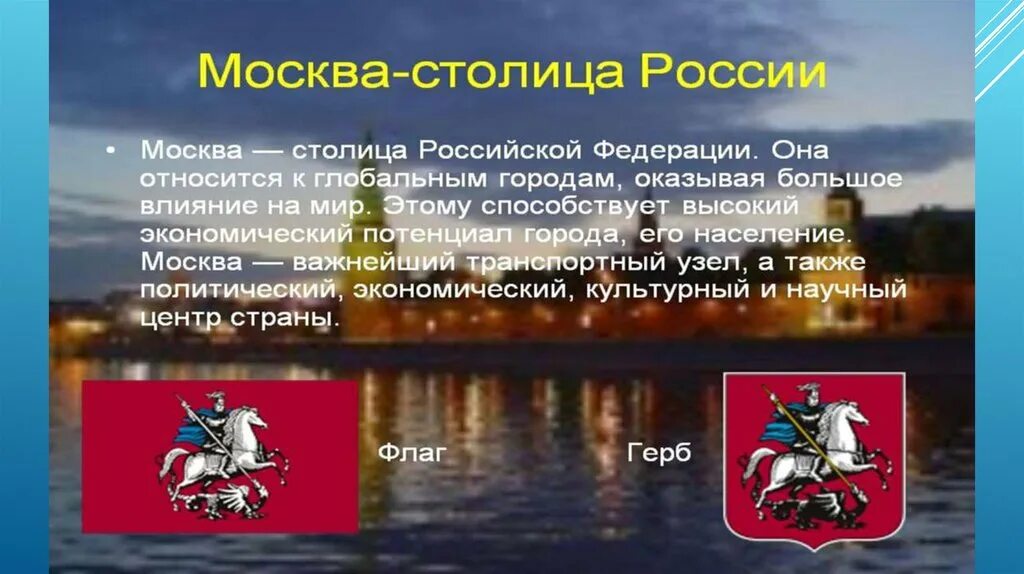 Москва-столица России

• Москва — столица Российской Федерации. Она относится к глобальным городам, оказывая большое влияние на мир. Этому способствует высокий экономический потенциал города, его население. Москва — важнейший транспортный узел, а также политический, экономический, культурный и научный центр страны.

Флаг

Герб